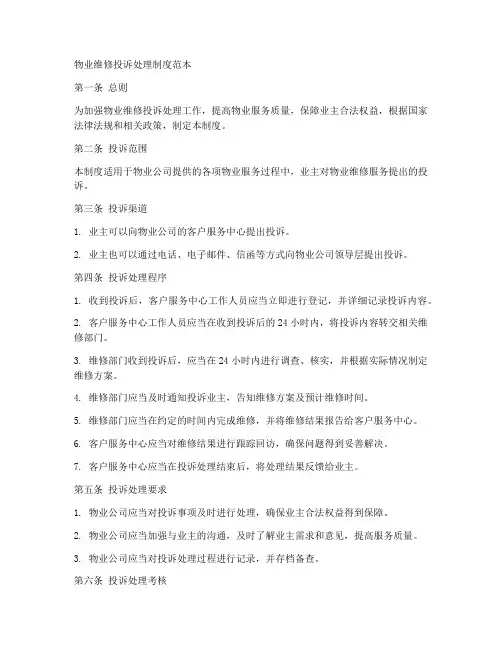 物业维修投诉处理制度范本

第一条 总则

为加强物业维修投诉处理工作，提高物业服务质量，保障业主合法权益，根据国家法律法规和相关政策，制定本制度。

第二条 投诉范围

本制度适用于物业公司提供的各项物业服务过程中，业主对物业维修服务提出的投诉。

第三条 投诉渠道

1. 业主可以向物业公司的客户服务中心提出投诉。

2. 业主也可以通过电话、电子邮件、信函等方式向物业公司领导层提出投诉。

第四条 投诉处理程序

1. 收到投诉后，客户服务中心工作人员应当立即进行登记，并详细记录投诉内容。

2. 客户服务中心工作人员应当在收到投诉后的 24 小时内，将投诉内容转交相关维修部门。

3. 维修部门收到投诉后，应当在 24 小时内进行调查、核实，并根据实际情况制定维修方案。

4. 维修部门应当及时通知投诉业主，告知维修方案及预计维修时间。

5. 维修部门应当在约定的时间内完成维修，并将维修结果报告给客户服务中心。

6. 客户服务中心应当对维修结果进行跟踪回访，确保问题得到妥善解决。

7. 客户服务中心应当在投诉处理结束后，将处理结果反馈给业主。

第五条 投诉处理要求

1. 物业公司应当对投诉事项及时进行处理，确保业主合法权益得到保障。

2. 物业公司应当加强与业主的沟通，及时了解业主需求和意见，提高服务质量。

3. 物业公司应当对投诉处理过程进行记录，并存档备查。

第六条 投诉处理考核